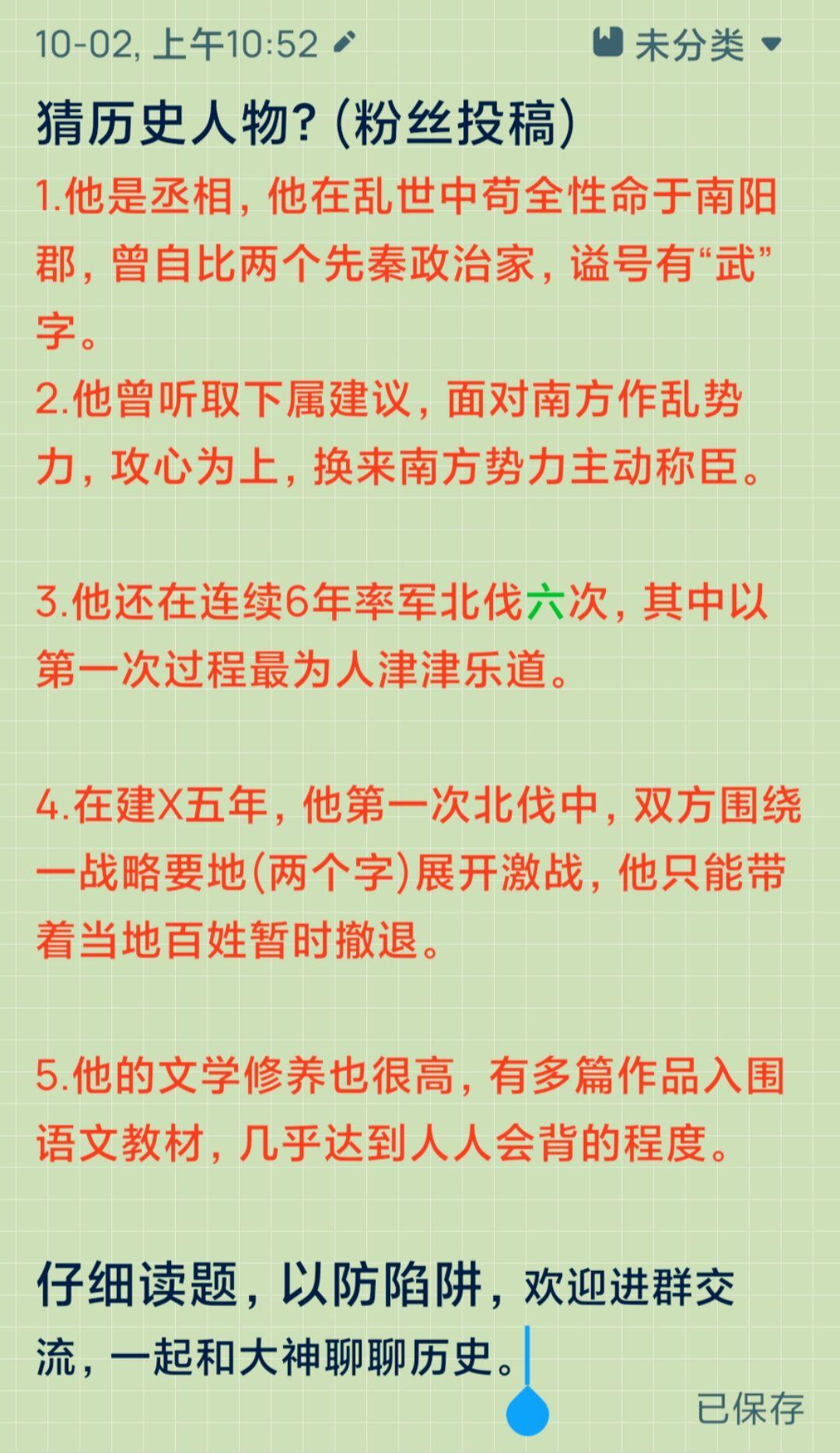 10-02, 上午10:52

未分类

猜历史人物?(粉丝投稿)

1.他是丞相,他在乱世中苟全性命于南阳郡,曾自比两个先秦政治家,谥号有“武”字。

2.他曾听取下属建议,面对南方作乱势力,攻心为上,换来南方势力主动称臣。

3.他还在连续6年率军北伐六次,其中以第一次过程最为人津津乐道。

4.在建X五年,他第一次北伐中,双方围绕一战略要地(两个字)展开激战,他只能带着当地百姓暂时撤退。

5.他的文学修养也很高,有多篇作品入围语文教材,几乎达到人人会背的程度。

仔细读题,以防陷阱,欢迎进群交流,一起和大神聊聊历史。

已保存